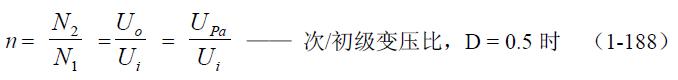 $n = \frac{N_2}{N_1} = \frac{U_o}{U_i} = \frac{U_{Pa}}{U_i}$ —— 次/初级变压比，D = 0.5 时 （1-188）